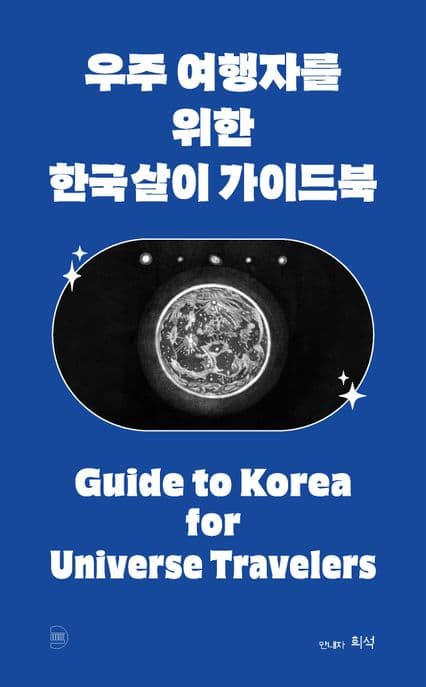 우주 여행자를
위한
한국살이 가이드북

Guide to Korea
for
Universe Travelers

안내자 희석